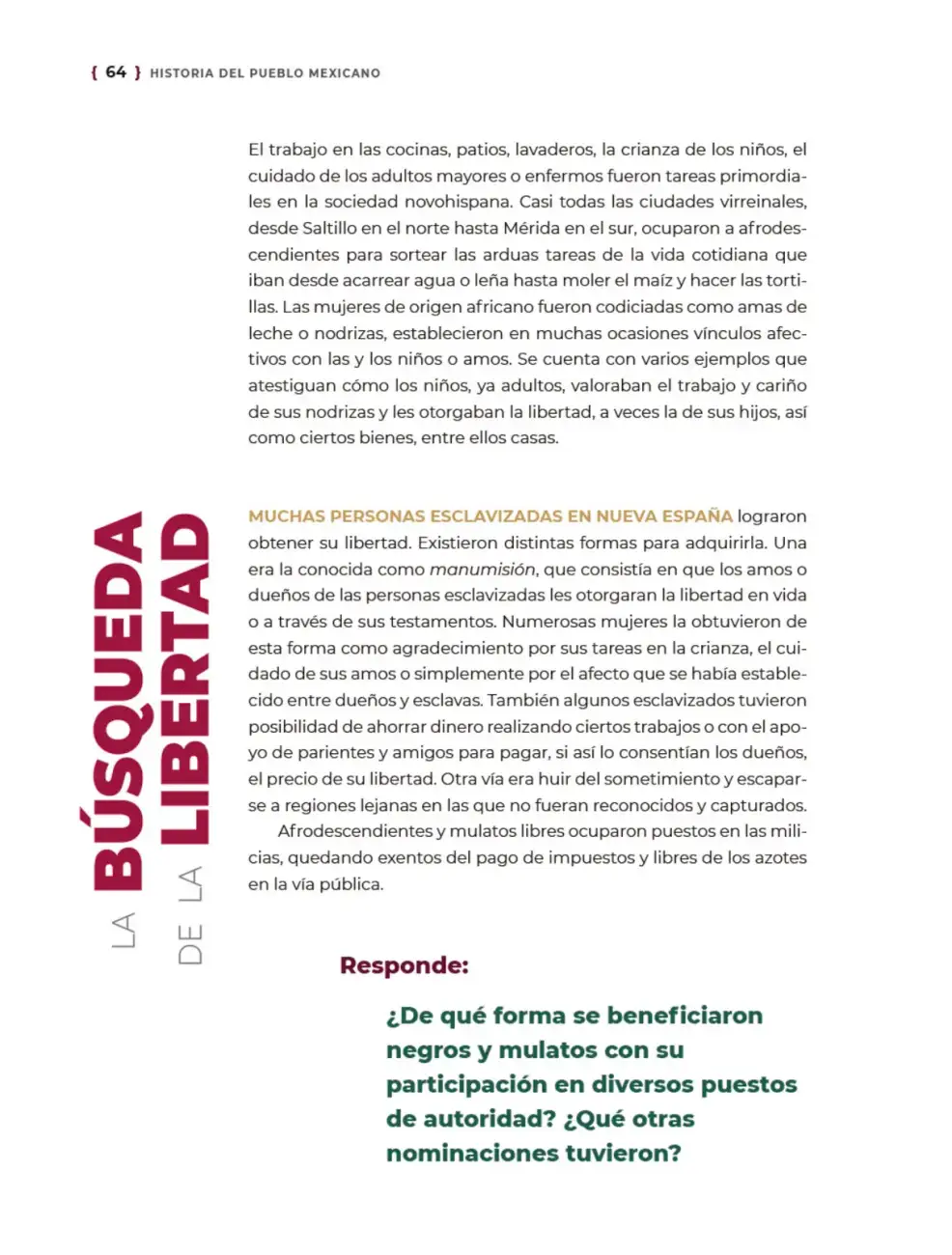 { 64 } HISTORIA DEL PUEBLO MEXICANO

El trabajo en las cocinas, patios, lavaderos, la crianza de los niños, el cuidado de los adultos mayores o enfermos fueron tareas primordiales en la sociedad novohispana. Casi todas las ciudades virreinales, desde Saltillo en el norte hasta Mérida en el sur, ocuparon a afrodescendientes para sortear las arduas tareas de la vida cotidiana que iban desde acarrear agua o leña hasta moler el maíz y hacer las tortillas. Las mujeres de origen africano fueron codiciadas como amas de leche o nodrizas, establecieron en muchas ocasiones vínculos afectivos con las y los niños o amos. Se cuenta con varios ejemplos que atestiguan cómo los niños, ya adultos, valoraban el trabajo y cariño de sus nodrizas y les otorgaban la libertad, a veces la de sus hijos, así como ciertos bienes, entre ellos casas.

LA BÚSQUEDA DE LA LIBERTAD

MUCHAS PERSONAS ESCLAVIZADAS EN NUEVA ESPAÑA lograron obtener su libertad. Existieron distintas formas para adquirirla. Una era la conocida como manumisión, que consistía en que los amos o dueños de las personas esclavizadas les otorgaran la libertad en vida o a través de sus testamentos. Numerosas mujeres la obtuvieron de esta forma como agradecimiento por sus tareas en la crianza, el cuidado de sus amos o simplemente por el afecto que se había establecido entre dueños y esclavas. También algunos esclavizados tuvieron posibilidad de ahorrar dinero realizando ciertos trabajos o con el apoyo de parientes y amigos para pagar, si así lo consentían los dueños, el precio de su libertad. Otra vía era huir del sometimiento y escaparse a regiones lejanas en las que no fueran reconocidos y capturados.

Afrodescendientes y mulatos libres ocuparon puestos en las milicias, quedando exentos del pago de impuestos y libres de los azotes en la vía pública.

Responde:

¿De qué forma se beneficiaron negros y mulatos con su participación en diversos puestos de autoridad? ¿Qué otras nominaciones tuvieron?